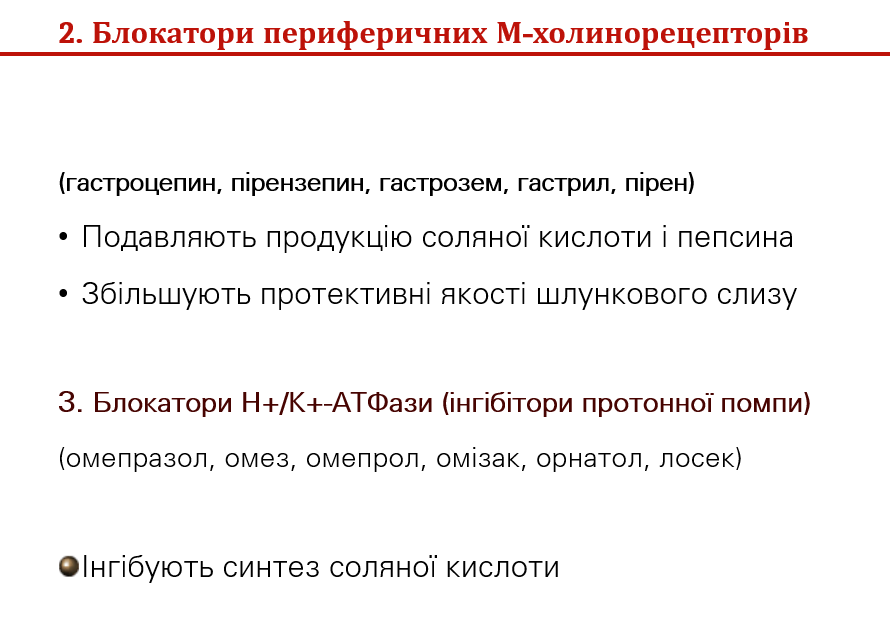 2. Блокатори периферичних М-холинорецепторів

(гастроцепин, пірензепин, гастрозем, гастрил, пірен)

• Подавляють продукцію соляної кислоти і пепсина

• Збільшують протективні якості шлункового слизу

3. Блокатори Н+/К+-АТФази (інгібітори протонної помпи)

(омепразол, омез, омепрол, омізак, орнатол, лосек)

• Інгібують синтез соляної кислоти